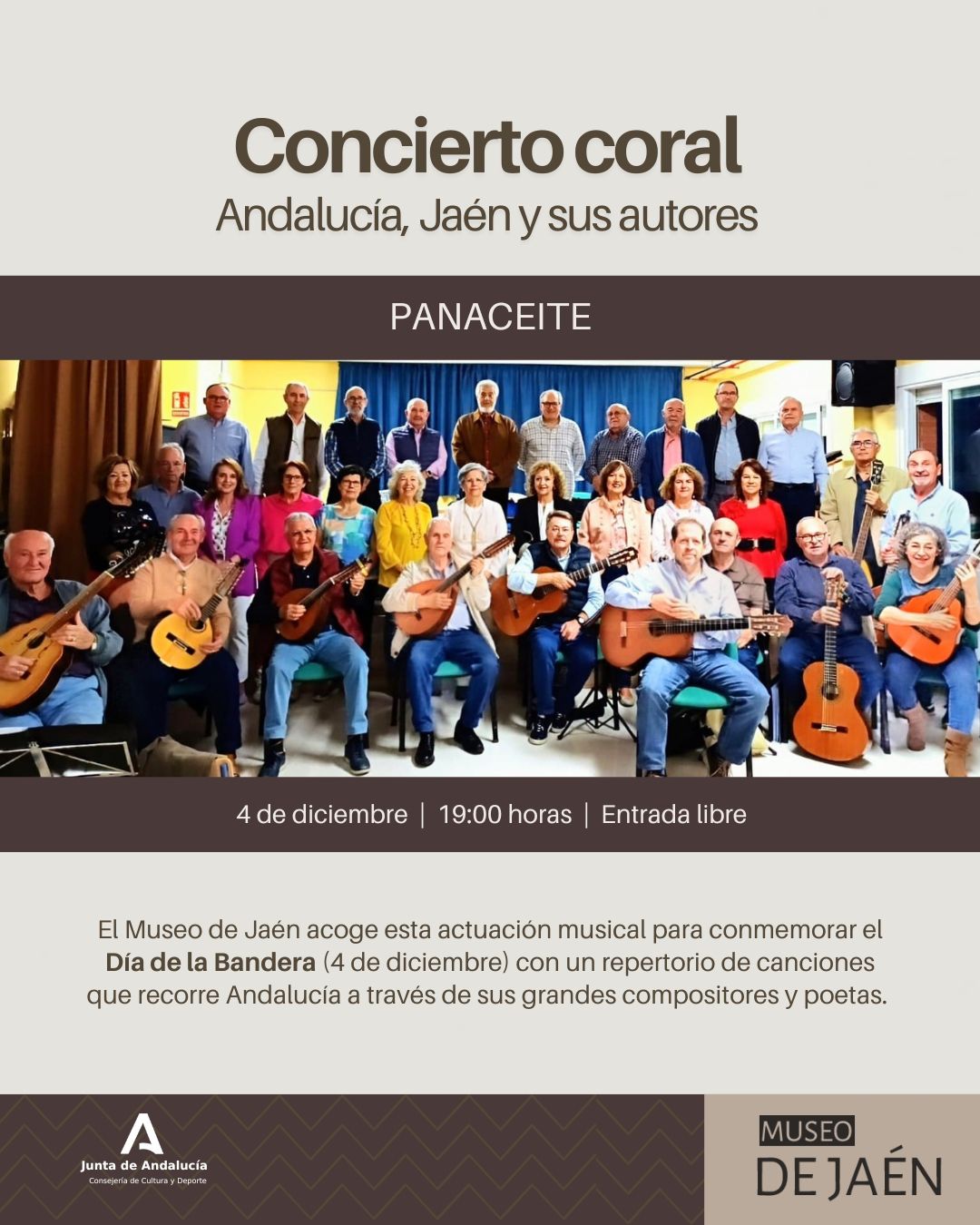 Concierto coral
Andalucía, Jaén y sus autores

PANACEITE

4 de diciembre | 19:00 horas | Entrada libre

El Museo de Jaén acoge esta actuación musical para conmemorar el Día de la Bandera (4 de diciembre) con un repertorio de canciones que recorre Andalucía a través de sus grandes compositores y poetas.

Junta de Andalucía
Consejería de Cultura y Deporte

MUSEO
DE JAÉN